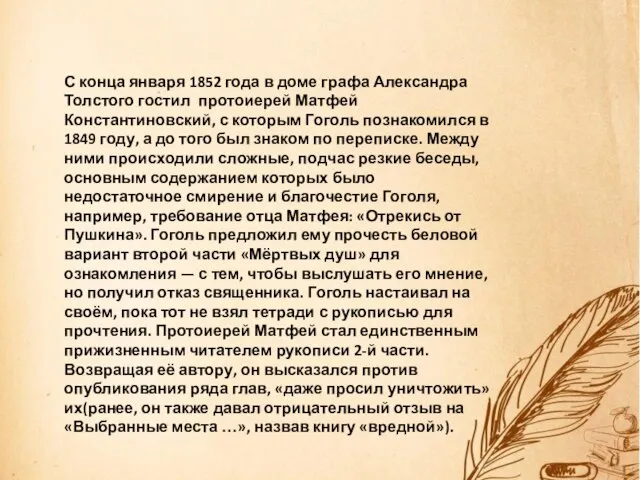 С конца января 1852 года в доме графа Александра Толстого гостил  протоиерей Матфей Константиновский, с которым Гоголь познакомился в 1849 году, а до того был знаком по переписке. Между ними происходили сложные, подчас резкие беседы, основным содержанием которых было недостаточное смирение и благочестие Гоголя, например, требование отца Матфея: «Отрекись от Пушкина». Гоголь предложил ему прочесть беловой вариант второй части «Мёртвых душ» для ознакомления — с тем, чтобы выслушать его мнение, но получил отказ священника. Гоголь настаивал на своём, пока тот не взял тетради с рукописью для прочтения. Протоиерей Матфей стал единственным прижизненным читателем рукописи 2-й части. Возвращая её автору, он высказался против опубликования ряда глав, «даже просил уничтожить» их(ранее, он также давал отрицательный отзыв на «Выбранные места …», назвав книгу «вредной»).